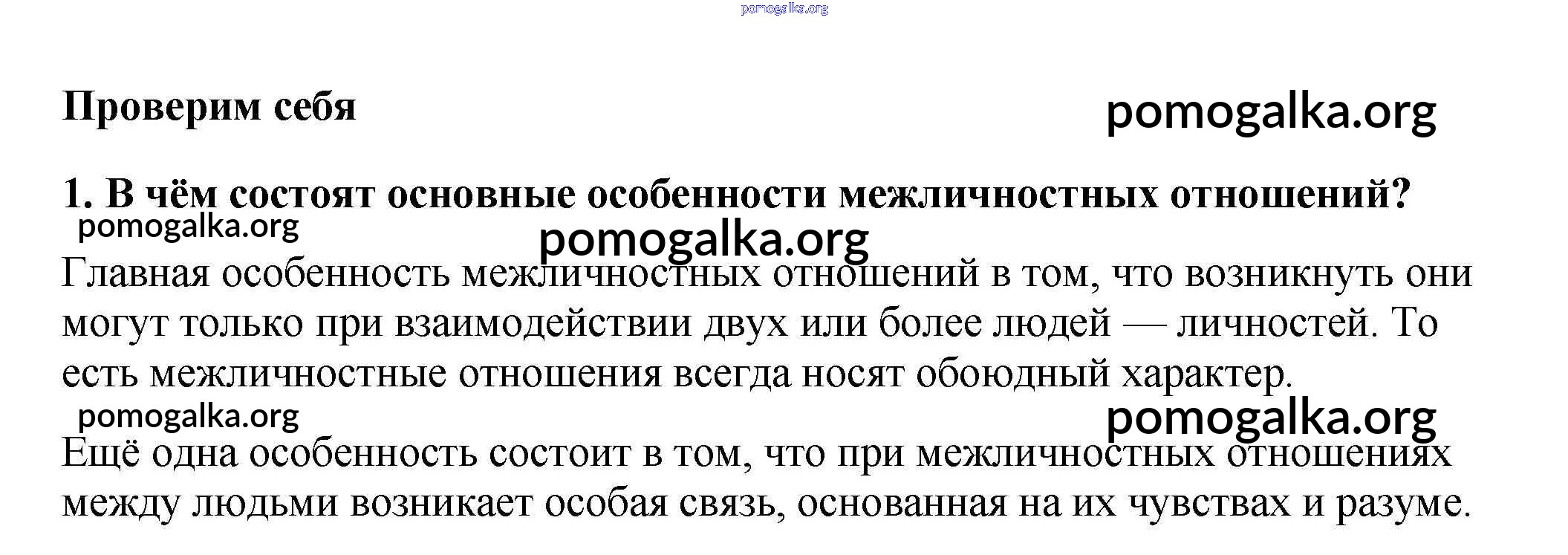 pomogalka.org

Проверим себя

pomogalka.org

1. В чём состоят основные особенности межличностных отношений?

pomogalka.org

pomogalka.org

Главная особенность межличностных отношений в том, что возникнуть они могут только при взаимодействии двух или более людей — личностей. То есть межличностные отношения всегда носят обоюдный характер.

pomogalka.org

pomogalka.org

Ещё одна особенность состоит в том, что при межличностных отношениях между людьми возникает особая связь, основанная на их чувствах и разуме.